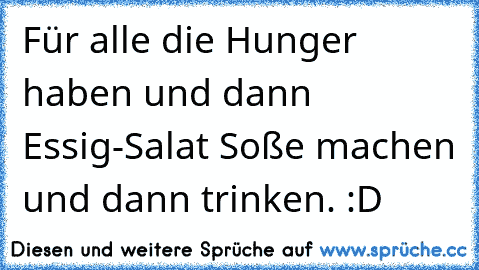 Für alle die Hunger haben und dann Essig-Salat Soße machen und dann trinken. :D

Diesen und weitere Sprüche auf www.sprüche.cc